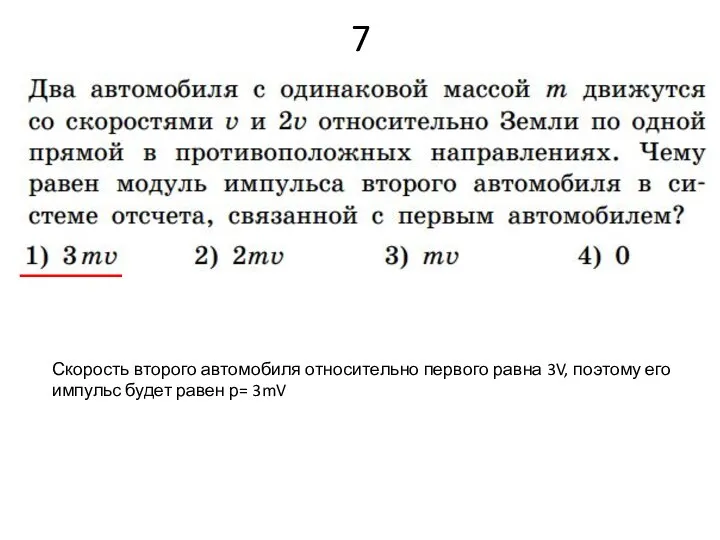 7

Два автомобиля с одинаковой массой $m$ движутся со скоростями $v$ и $2v$ относительно Земли по одной прямой в противоположных направлениях. Чему равен модуль импульса второго автомобиля в системе отсчета, связанной с первым автомобилем?

1) $3mv$ 2) $2mv$ 3) $mv$ 4) 0

Скорость второго автомобиля относительно первого равна 3V, поэтому его импульс будет равен p= 3mV